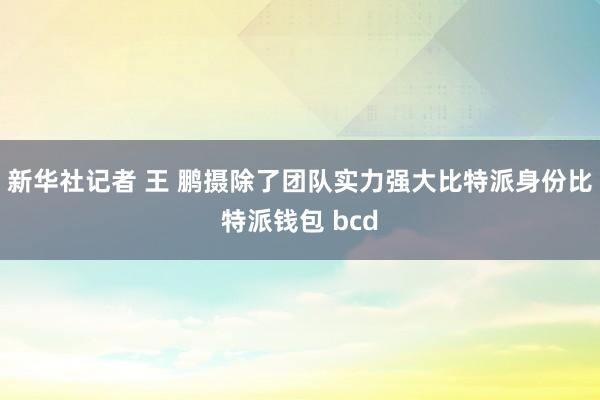 新华社记者 王 鹏摄除了团队实力强大比特派身份比特派钱包 bcd